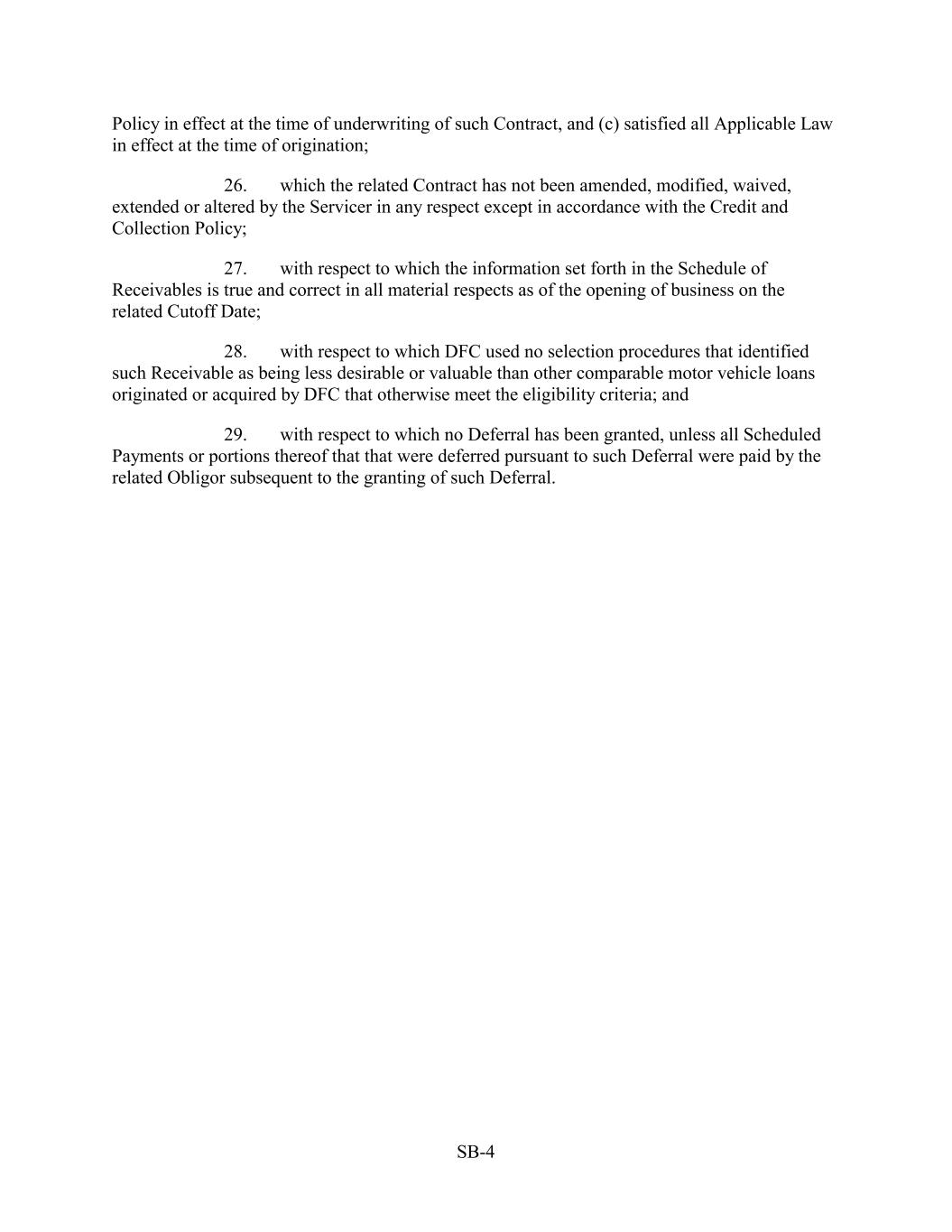 Policy in effect at the time of underwriting of such Contract, and (c) satisfied all Applicable Law in effect at the time of origination;

26. which the related Contract has not been amended, modified, waived, extended or altered by the Servicer in any respect except in accordance with the Credit and Collection Policy;

27. with respect to which the information set forth in the Schedule of Receivables is true and correct in all material respects as of the opening of business on the related Cutoff Date;

28. with respect to which DFC used no selection procedures that identified such Receivable as being less desirable or valuable than other comparable motor vehicle loans originated or acquired by DFC that otherwise meet the eligibility criteria; and

29. with respect to which no Deferral has been granted, unless all Scheduled Payments or portions thereof that that were deferred pursuant to such Deferral were paid by the related Obligor subsequent to the granting of such Deferral.

SB-4